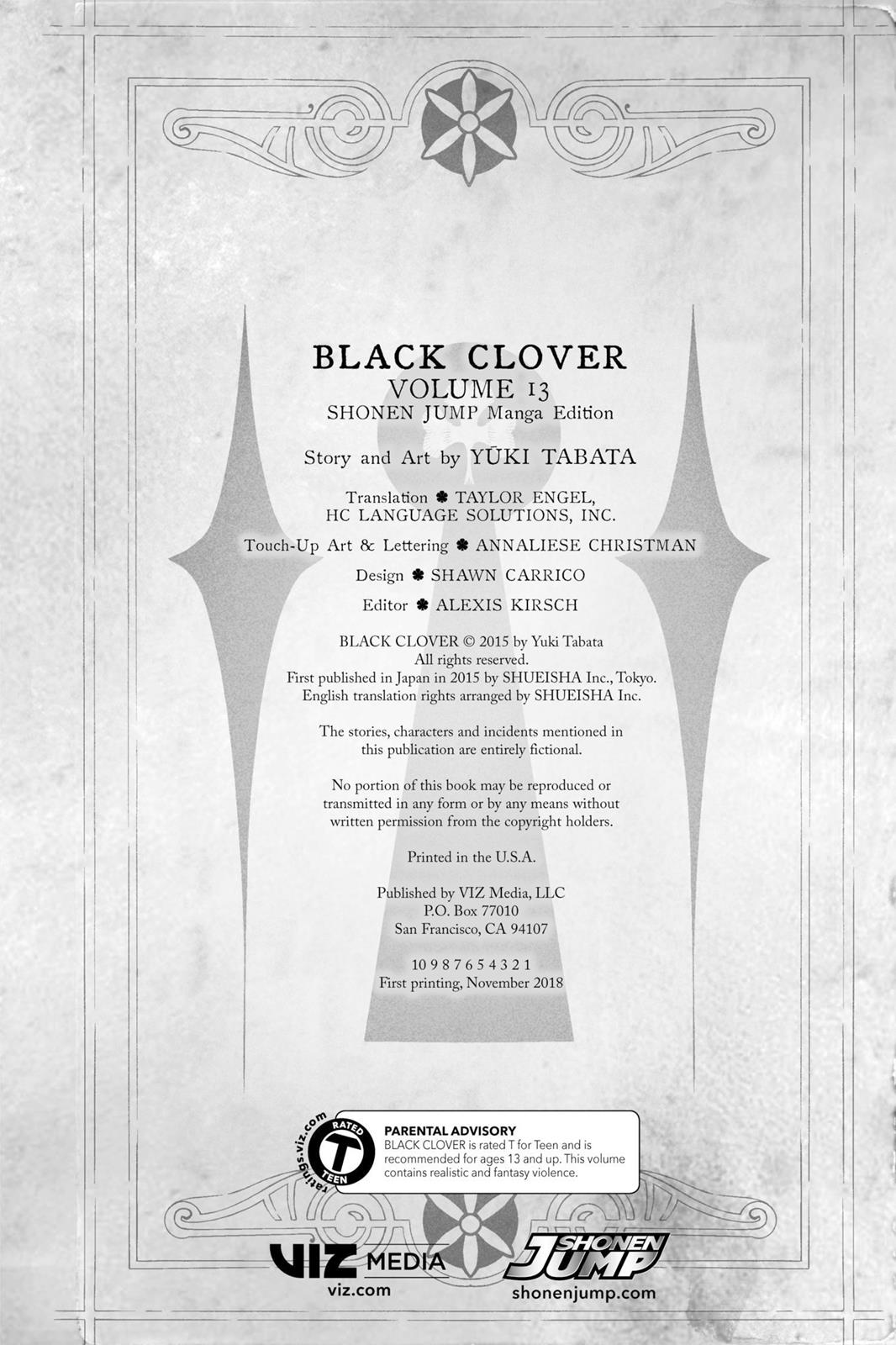 BLACK CLOVER
VOLUME 13
SHONEN JUMP Manga Edition

Story and Art by YŪKI TABATA

Translation ♣ TAYLOR ENGEL, HC LANGUAGE SOLUTIONS, INC.

Touch-Up Art & Lettering ♣ ANNALIESE CHRISTMAN

Design ♣ SHAWN CARRICO

Editor ♣ ALEXIS KIRSCH

BLACK CLOVER © 2015 by Yuki Tabata
All rights reserved.
First published in Japan in 2015 by SHUEISHA Inc., Tokyo.
English translation rights arranged by SHUEISHA Inc.

The stories, characters and incidents mentioned in this publication are entirely fictional.

No portion of this book may be reproduced or transmitted in any form or by any means without written permission from the copyright holders.

Printed in the U.S.A.

Published by VIZ Media, LLC
P.O. Box 77010
San Francisco, CA 94107

10 9 8 7 6 5 4 3 2 1
First printing, November 2018

ratings.viz.com
RATED T TEEN

PARENTAL ADVISORY
BLACK CLOVER is rated T for Teen and is recommended for ages 13 and up. This volume contains realistic and fantasy violence.

VIZ MEDIA
viz.com

SHONEN JUMP
shonenjump.com